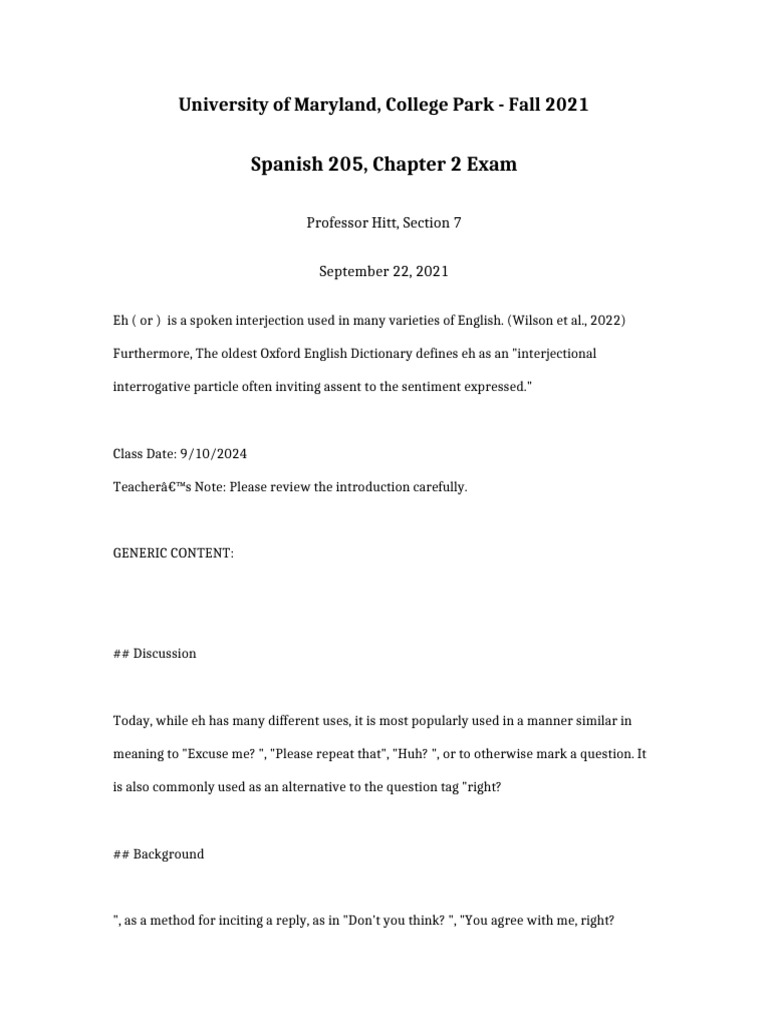 University of Maryland, College Park - Fall 2021

Spanish 205, Chapter 2 Exam

Professor Hitt, Section 7

September 22, 2021

Eh ( or ) is a spoken interjection used in many varieties of English. (Wilson et al., 2022) Furthermore, The oldest Oxford English Dictionary defines eh as an "interjectional interrogative particle often inviting assent to the sentiment expressed."

Class Date: 9/10/2024

Teacherâ€™s Note: Please review the introduction carefully.

GENERIC CONTENT:

## Discussion

Today, while eh has many different uses, it is most popularly used in a manner similar in meaning to "Excuse me? ", "Please repeat that", "Huh? ", or to otherwise mark a question. It is also commonly used as an alternative to the question tag "right?

## Background

", as a method for inciting a reply, as in "Don't you think? ", "You agree with me, right?